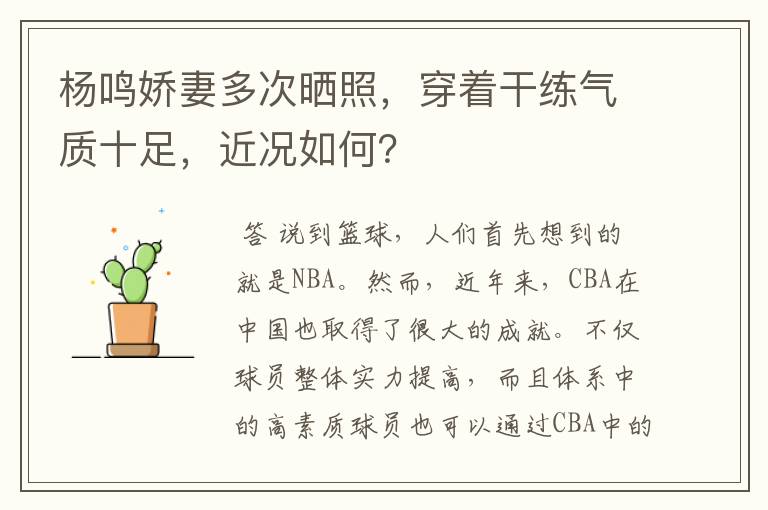 杨鸣娇妻多次晒照，穿着干练气质十足，近况如何？

答 说到篮球，人们首先想到的就是NBA。然而，近年来，CBA在中国也取得了很大的成就。不仅球员整体实力提高，而且体系中的高素质球员也可以通过CBA中的